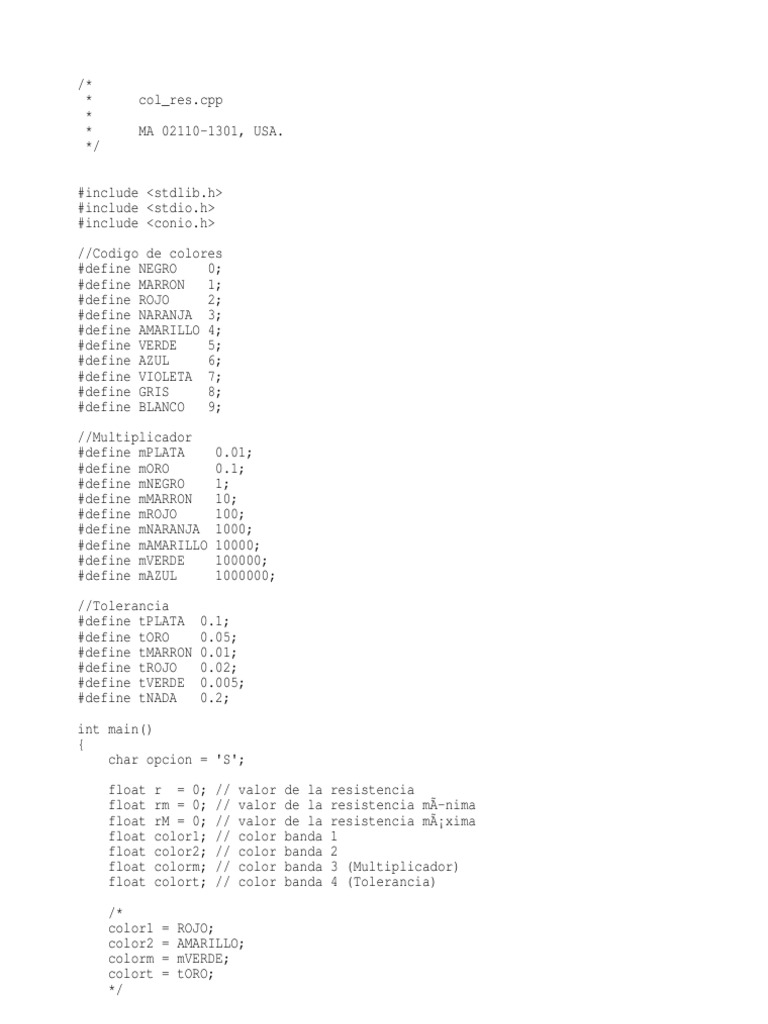 /*
 *      col_res.cpp
 *
 *      MA 02110-1301, USA.
 */

#include <stdlib.h>
#include <stdio.h>
#include <conio.h>

//Codigo de colores
#define NEGRO    0;
#define MARRON   1;
#define ROJO     2;
#define NARANJA  3;
#define AMARILLO 4;
#define VERDE    5;
#define AZUL     6;
#define VIOLETA  7;
#define GRIS     8;
#define BLANCO   9;

//Multiplicador
#define mPLATA    0.01;
#define mORO      0.1;
#define mNEGRO    1;
#define mMARRON   10;
#define mROJO     100;
#define mNARANJA  1000;
#define mAMARILLO 10000;
#define mVERDE    100000;
#define mAZUL     1000000;

//Tolerancia
#define tPLATA  0.1;
#define tORO    0.05;
#define tMARRON 0.01;
#define tROJO   0.02;
#define tVERDE  0.005;
#define tNADA   0.2;

int main()
{
    char opcion = 'S';

    float r  = 0; // valor de la resistencia
    float rm = 0; // valor de la resistencia mÃ­nima
    float rM = 0; // valor de la resistencia mÃ¡xima
    float color1; // color banda 1
    float color2; // color banda 2
    float colorm; // color banda 3 (Multiplicador)
    float colort; // color banda 4 (Tolerancia)

    /*
    color1 = ROJO;
    color2 = AMARILLO;
    colorm = mVERDE;
    colort = tORO;
    */